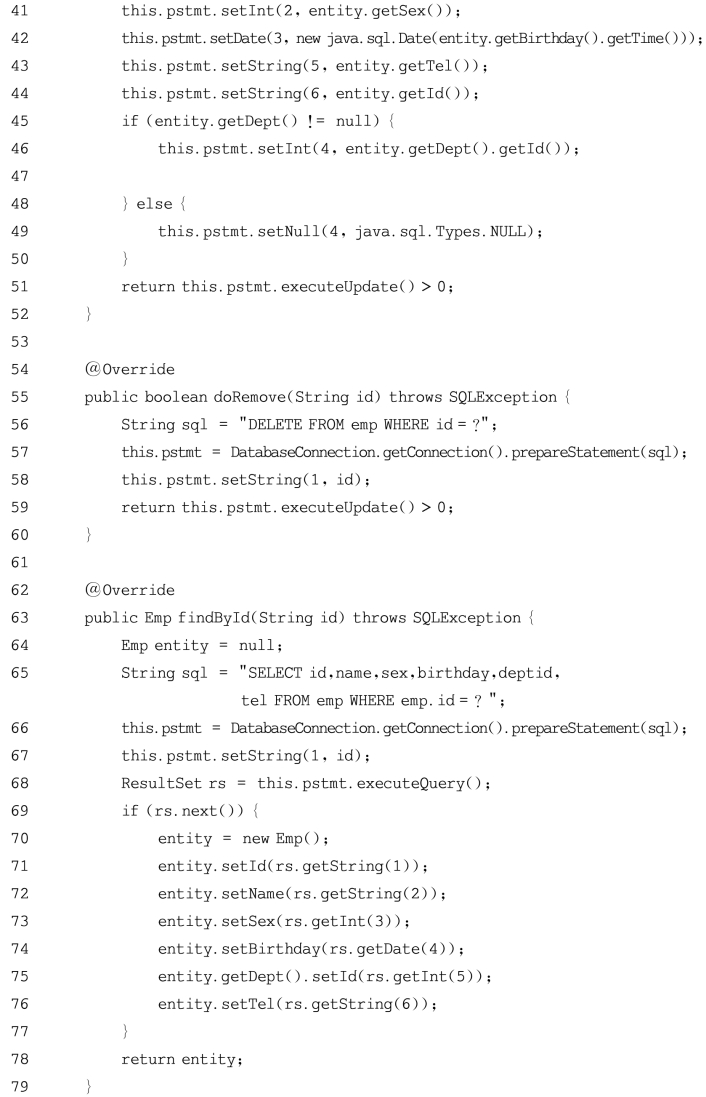 41 this.pstmt.setInt(2, entity.getSex());
42 this.pstmt.setDate(3, new java.sql.Date(entity.getBirthday().getTime()));
43 this.pstmt.setString(5, entity.getTel());
44 this.pstmt.setString(6, entity.getId());
45 if (entity.getDept() != null) {
46 this.pstmt.setInt(4, entity.getDept().getId());
47
48 } else {
49 this.pstmt.setNull(4, java.sql.Types.NULL);
50 }
51 return this.pstmt.executeUpdate() > 0;
52 }
53
54 @Override
55 public boolean doRemove(String id) throws SQLException {
56 String sql = "DELETE FROM emp WHERE id = ?";
57 this.pstmt = DatabaseConnection.getConnection().prepareStatement(sql);
58 this.pstmt.setString(1, id);
59 return this.pstmt.executeUpdate() > 0;
60 }
61
62 @Override
63 public Emp findById(String id) throws SQLException {
64 Emp entity = null;
65 String sql = "SELECT id,name,sex,birthday,deptid, tel FROM emp WHERE emp.id = ? ";
66 this.pstmt = DatabaseConnection.getConnection().prepareStatement(sql);
67 this.pstmt.setString(1, id);
68 ResultSet rs = this.pstmt.executeQuery();
69 if (rs.next()) {
70 entity = new Emp();
71 entity.setId(rs.getString(1));
72 entity.setName(rs.getString(2));
73 entity.setSex(rs.getInt(3));
74 entity.setBirthday(rs.getDate(4));
75 entity.getDept().setId(rs.getInt(5));
76 entity.setTel(rs.getString(6));
77 }
78 return entity;
79 }